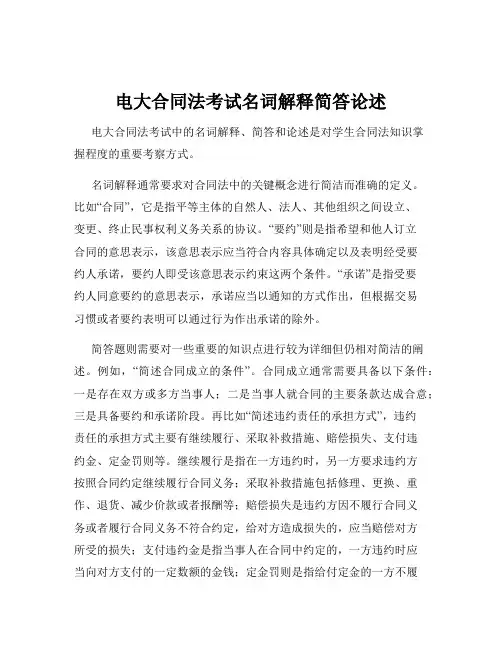 电大合同法考试名词解释简答论述

电大合同法考试中的名词解释、简答和论述是对学生合同法知识掌握程度的重要考察方式。

名词解释通常要求对合同法中的关键概念进行简洁而准确的定义。比如“合同”，它是指平等主体的自然人、法人、其他组织之间设立、变更、终止民事权利义务关系的协议。“要约”则是指希望和他人订立合同的意思表示，该意思表示应当符合内容具体确定以及表明经受要约人承诺，要约人即受该意思表示约束这两个条件。“承诺”是指受要约人同意要约的意思表示，承诺应当以通知的方式作出，但根据交易习惯或者要约表明可以通过行为作出承诺的除外。

简答题则需要对一些重要的知识点进行较为详细但仍相对简洁的阐述。例如，“简述合同成立的条件”。合同成立通常需要具备以下条件：一是存在双方或多方当事人；二是当事人就合同的主要条款达成合意；三是具备要约和承诺阶段。再比如“简述违约责任的承担方式”，违约责任的承担方式主要有继续履行、采取补救措施、赔偿损失、支付违约金、定金罚则等。继续履行是指在一方违约时，另一方要求违约方按照合同约定继续履行合同义务；采取补救措施包括修理、更换、重作、退货、减少价款或者报酬等；赔偿损失是违约方因不履行合同义务或者履行合同义务不符合约定，给对方造成损失的，应当赔偿对方所受的损失；支付违约金是指当事人在合同中约定的，一方违约时应当向对方支付的一定数额的金钱；定金罚则是指给付定金的一方不履